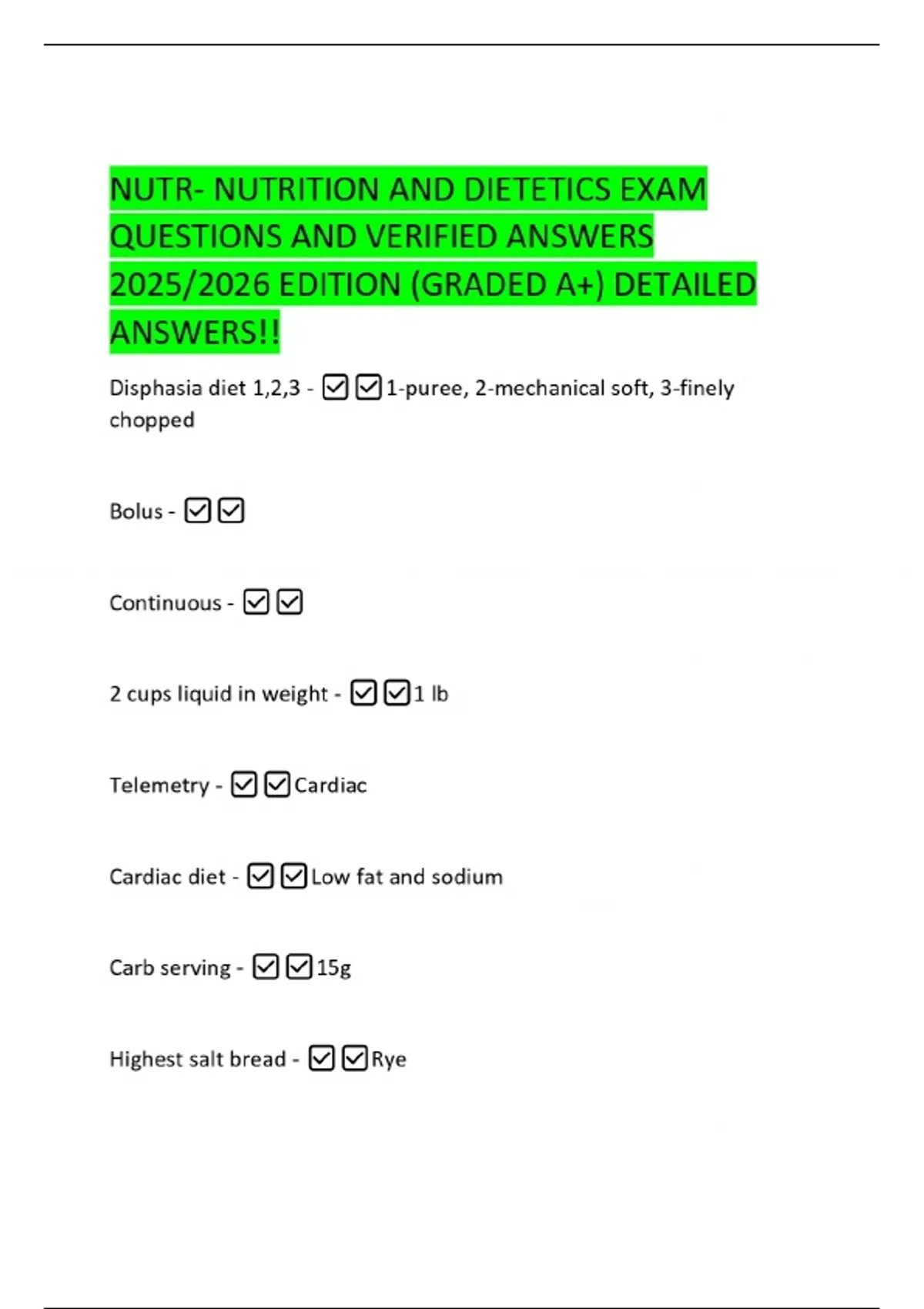 NUTR- NUTRITION AND DIETETICS EXAM QUESTIONS AND VERIFIED ANSWERS 2025/2026 EDITION (GRADED A+) DETAILED ANSWERS!!

Disphasia diet 1,2,3 - ☑☑1-puree, 2-mechanical soft, 3-finely chopped

Bolus - ☑☑

Continuous - ☑☑

2 cups liquid in weight - ☑☑1 lb

Telemetry - ☑☑Cardiac

Cardiac diet - ☑☑Low fat and sodium

Carb serving - ☑☑15g

Highest salt bread - ☑☑Rye